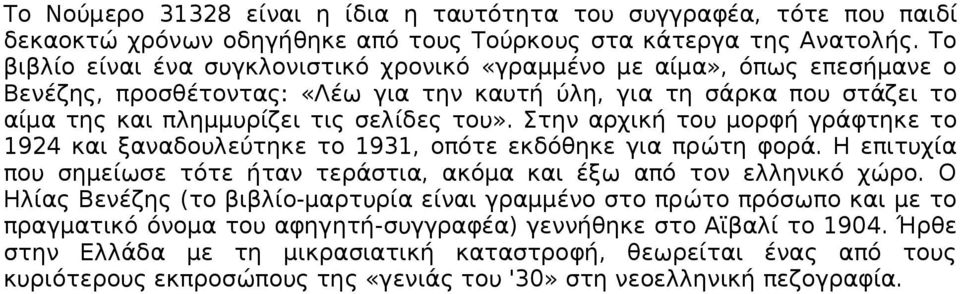 Το Νούμερο 31328 είναι η ίδια η ταυτότητα του συγγραφέα, τότε που παιδί δεκαοκτώ χρόνων οδηγήθηκε από τους Τούρκους στα κάτεργα της Ανατολής. Το βιβλίο είναι ένα συγκλονιστικό χρονικό «γραμμένο με αίμα», όπως επεσήμανε ο Βενέζης, προσθέτοντας: «Λέω για την καυτή ύλη, για τη σάρκα που στάζει το αίμα της και πλημμυρίζει τις σελίδες του». Στην αρχική του μορφή γράφτηκε το 1924 και ξαναδουλεύτηκε το 1931, οπότε εκδόθηκε για πρώτη φορά. Η επιτυχία που σημείωσε τότε ήταν τεράστια, ακόμα και έξω από τον ελληνικό χώρο. Ο Ηλίας Βενέζης (το βιβλίο-μαρτυρία είναι γραμμένο στο πρώτο πρόσωπο και με το πραγματικό όνομα του αφηγητή-συγγραφέα) γεννήθηκε στο Αϊβαλί το 1904. Ήρθε στην Ελλάδα με τη μικρασιατική καταστροφή, θεωρείται ένας από τους κυριότερους εκπροσώπους της «γενιάς του '30» στη νεοελληνική πεζογραφία.